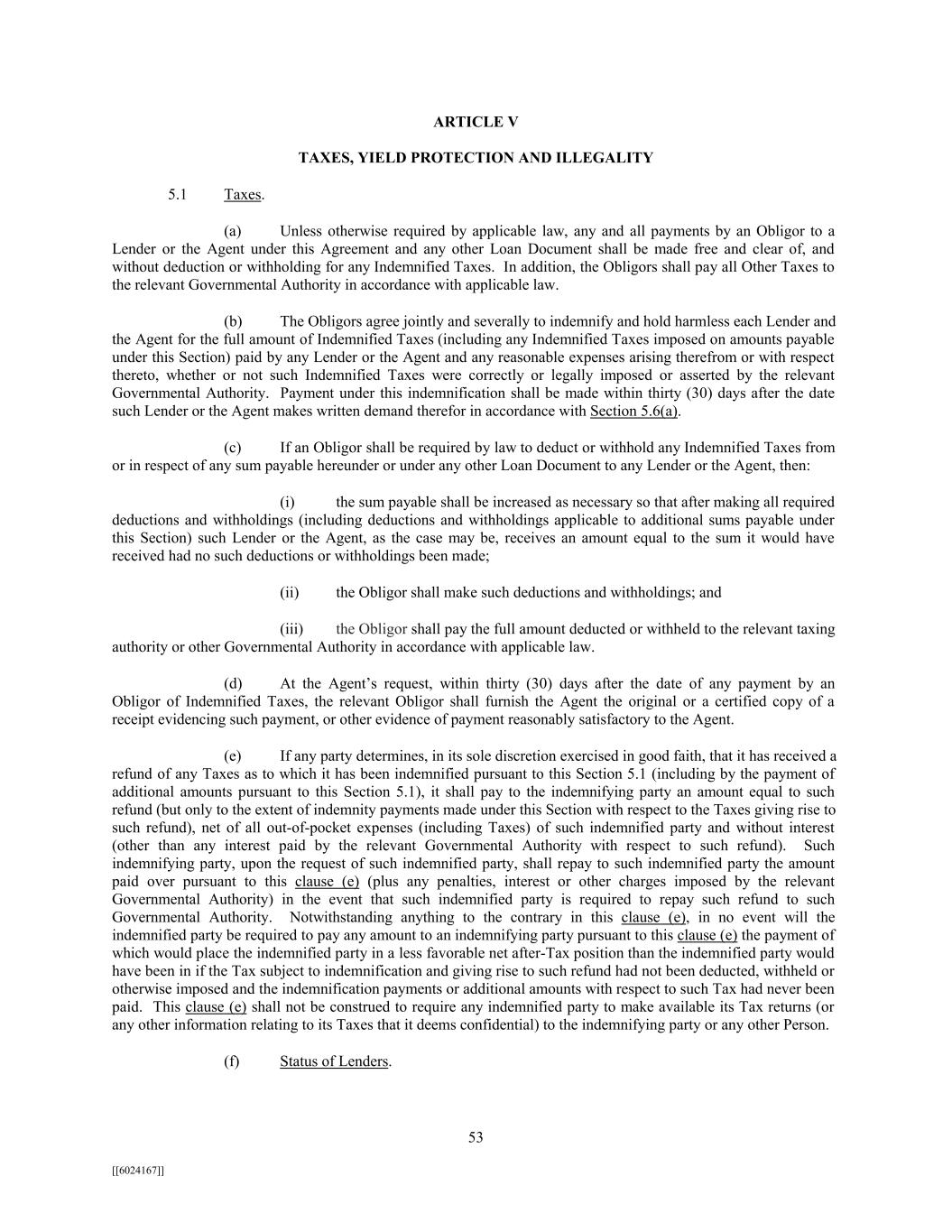 ARTICLE V

TAXES, YIELD PROTECTION AND ILLEGALITY

5.1 Taxes.

(a) Unless otherwise required by applicable law, any and all payments by an Obligor to a Lender or the Agent under this Agreement and any other Loan Document shall be made free and clear of, and without deduction or withholding for any Indemnified Taxes. In addition, the Obligors shall pay all Other Taxes to the relevant Governmental Authority in accordance with applicable law.

(b) The Obligors agree jointly and severally to indemnify and hold harmless each Lender and the Agent for the full amount of Indemnified Taxes (including any Indemnified Taxes imposed on amounts payable under this Section) paid by any Lender or the Agent and any reasonable expenses arising therefrom or with respect thereto, whether or not such Indemnified Taxes were correctly or legally imposed or asserted by the relevant Governmental Authority. Payment under this indemnification shall be made within thirty (30) days after the date such Lender or the Agent makes written demand therefor in accordance with Section 5.6(a).

(c) If an Obligor shall be required by law to deduct or withhold any Indemnified Taxes from or in respect of any sum payable hereunder or under any other Loan Document to any Lender or the Agent, then:

(i) the sum payable shall be increased as necessary so that after making all required deductions and withholdings (including deductions and withholdings applicable to additional sums payable under this Section) such Lender or the Agent, as the case may be, receives an amount equal to the sum it would have received had no such deductions or withholdings been made;

(ii) the Obligor shall make such deductions and withholdings; and

(iii) the Obligor shall pay the full amount deducted or withheld to the relevant taxing authority or other Governmental Authority in accordance with applicable law.

(d) At the Agent's request, within thirty (30) days after the date of any payment by an Obligor of Indemnified Taxes, the relevant Obligor shall furnish the Agent the original or a certified copy of a receipt evidencing such payment, or other evidence of payment reasonably satisfactory to the Agent.

(e) If any party determines, in its sole discretion exercised in good faith, that it has received a refund of any Taxes as to which it has been indemnified pursuant to this Section 5.1 (including by the payment of additional amounts pursuant to this Section 5.1), it shall pay to the indemnifying party an amount equal to such refund (but only to the extent of indemnity payments made under this Section with respect to the Taxes giving rise to such refund), net of all out-of-pocket expenses (including Taxes) of such indemnified party and without interest (other than any interest paid by the relevant Governmental Authority with respect to such refund). Such indemnifying party, upon the request of such indemnified party, shall repay to such indemnified party the amount paid over pursuant to this clause (e) (plus any penalties, interest or other charges imposed by the relevant Governmental Authority) in the event that such indemnified party is required to repay such refund to such Governmental Authority. Notwithstanding anything to the contrary in this clause (e), in no event will the indemnified party be required to pay any amount to an indemnifying party pursuant to this clause (e) the payment of which would place the indemnified party in a less favorable net after-Tax position than the indemnified party would have been in if the Tax subject to indemnification and giving rise to such refund had not been deducted, withheld or otherwise imposed and the indemnification payments or additional amounts with respect to such Tax had never been paid. This clause (e) shall not be construed to require any indemnified party to make available its Tax returns (or any other information relating to its Taxes that it deems confidential) to the indemnifying party or any other Person.

(f) Status of Lenders.

53

[[6024167]]